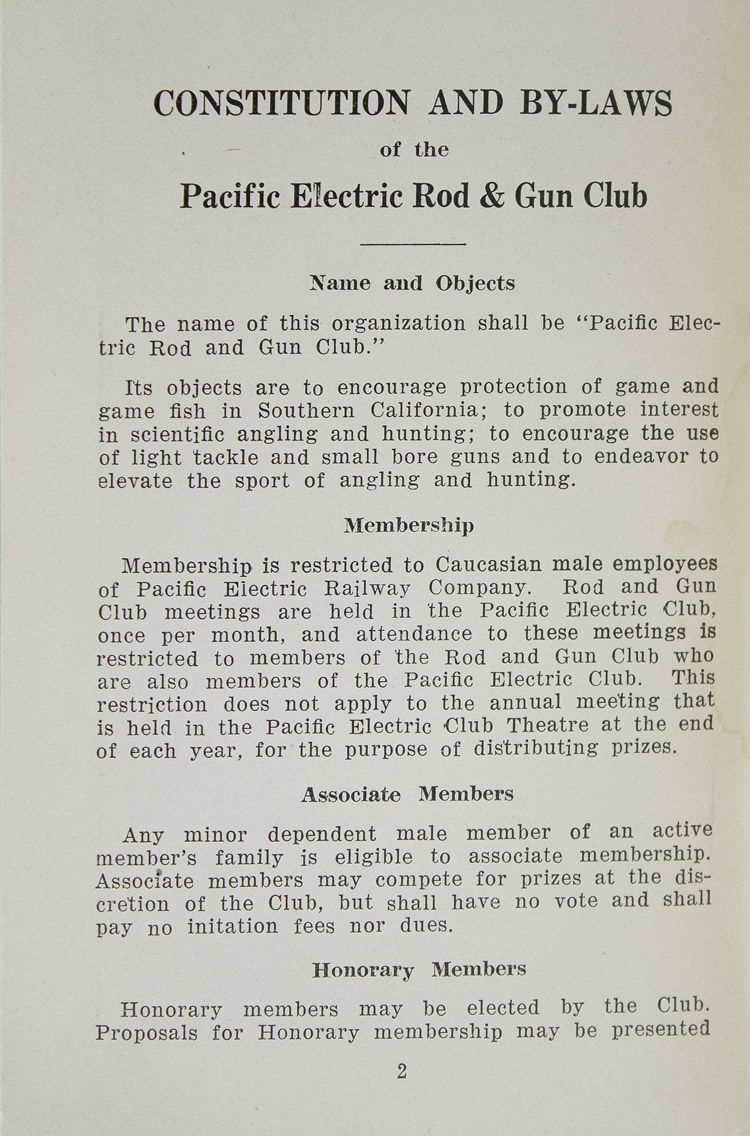 CONSTITUTION AND BY-LAWS
of the
Pacific Electric Rod & Gun Club

Name and Objects

The name of this organization shall be "Pacific Electric Rod and Gun Club."

Its objects are to encourage protection of game and game fish in Southern California; to promote interest in scientific angling and hunting; to encourage the use of light tackle and small bore guns and to endeavor to elevate the sport of angling and hunting.

Membership

Membership is restricted to Caucasian male employees of Pacific Electric Railway Company. Rod and Gun Club meetings are held in the Pacific Electric Club, once per month, and attendance to these meetings is restricted to members of the Rod and Gun Club who are also members of the Pacific Electric Club. This restriction does not apply to the annual meeting that is held in the Pacific Electric Club Theatre at the end of each year, for the purpose of distributing prizes.

Associate Members

Any minor dependent male member of an active member's family is eligible to associate membership. Associate members may compete for prizes at the discretion of the Club, but shall have no vote and shall pay no initation fees nor dues.

Honorary Members

Honorary members may be elected by the Club. Proposals for Honorary membership may be presented

2